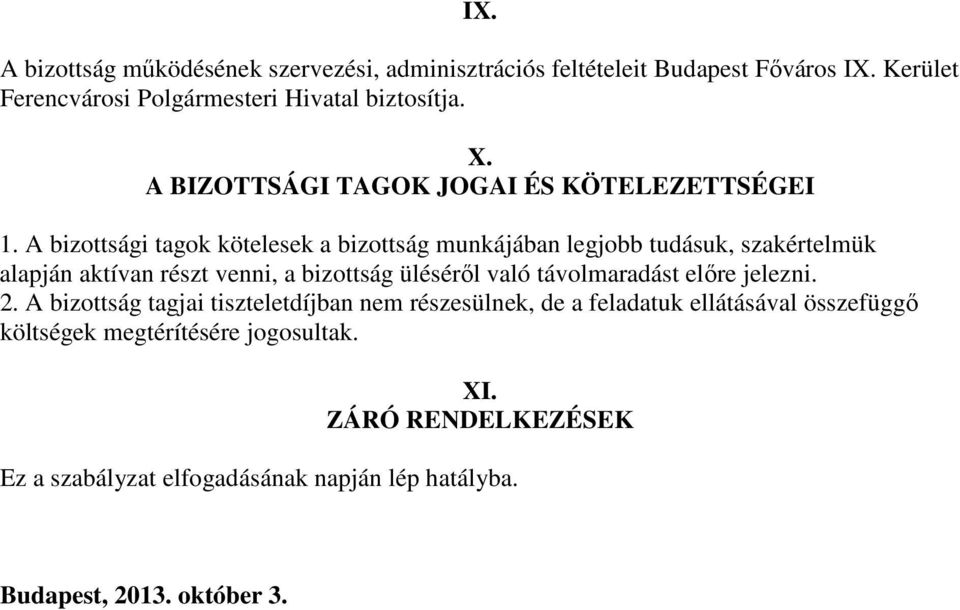 IX.

A bizottság működésének szervezési, adminisztrációs feltételeit Budapest Főváros IX. Kerület Ferencvárosi Polgármesteri Hivatal biztosítja.

X.
A BIZOTTSÁGI TAGOK JOGAI ÉS KÖTELEZETTSÉGEI

1. A bizottsági tagok kötelesek a bizottság munkájában legjobb tudásuk, szakértelmük alapján aktívan részt venni, a bizottság üléséről való távolmaradást előre jelezni.
2. A bizottság tagjai tiszteletdíjban nem részesülnek, de a feladatuk ellátásával összefüggő költségek megtérítésére jogosultak.

XI.
ZÁRÓ RENDELKEZÉSEK

Ez a szabályzat elfogadásának napján lép hatályba.

Budapest, 2013. október 3.